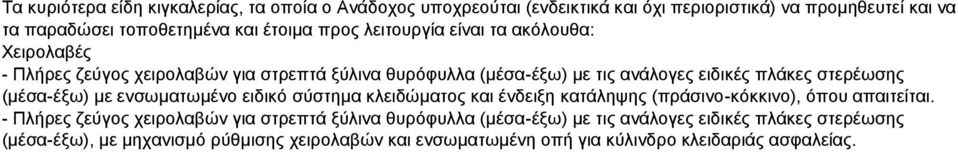 Τα κυριότερα είδη κιγκαλερίας, τα οποία ο Ανάδοχος υποχρεούται (ενδεικτικά και όχι περιοριστικά) να προμηθευτεί και να τα παραδώσει τοποθετημένα και έτοιμα προς λειτουργία είναι τα ακόλουθα:
Χειρολαβές
- Πλήρες ζεύγος χειρολαβών για στρεπτά ξύλινα θυρόφυλλα (μέσα-έξω) με τις ανάλογες ειδικές πλάκες στερέωσης (μέσα-έξω) με ενσωματωμένο ειδικό σύστημα κλειδώματος και ένδειξη κατάληψης (πράσινο-κόκκινο), όπου απαιτείται.
- Πλήρες ζεύγος χειρολαβών για στρεπτά ξύλινα θυρόφυλλα (μέσα-έξω) με τις ανάλογες ειδικές πλάκες στερέωσης (μέσα-έξω), με μηχανισμό ρύθμισης χειρολαβών και ενσωματωμένη οπή για κύλινδρο κλειδαριάς ασφαλείας.